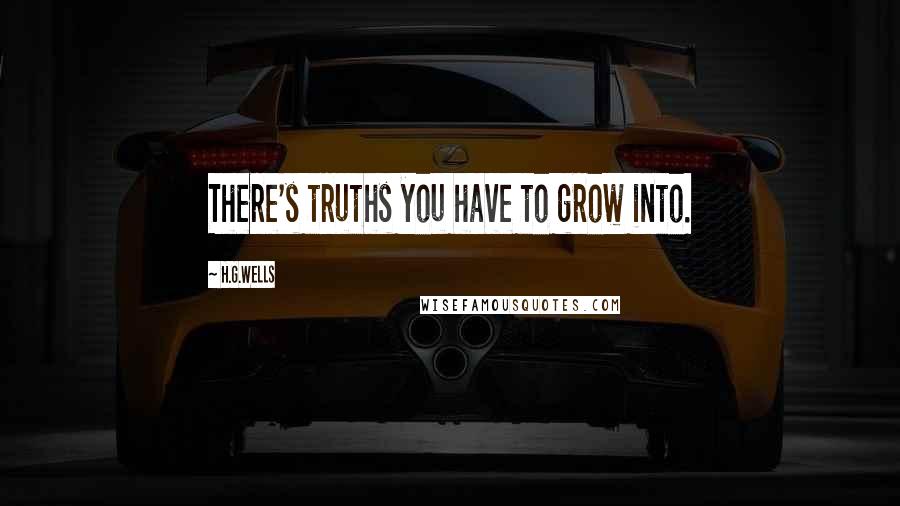 THERE'S TRUTHS YOU HAVE TO GROW INTO.

~ H.G.WELLS

WISEFAMOUSQUOTES.COM